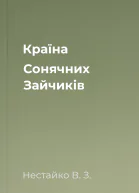 Країна
Сонячних
Зайчиків

Нестайко В. З.